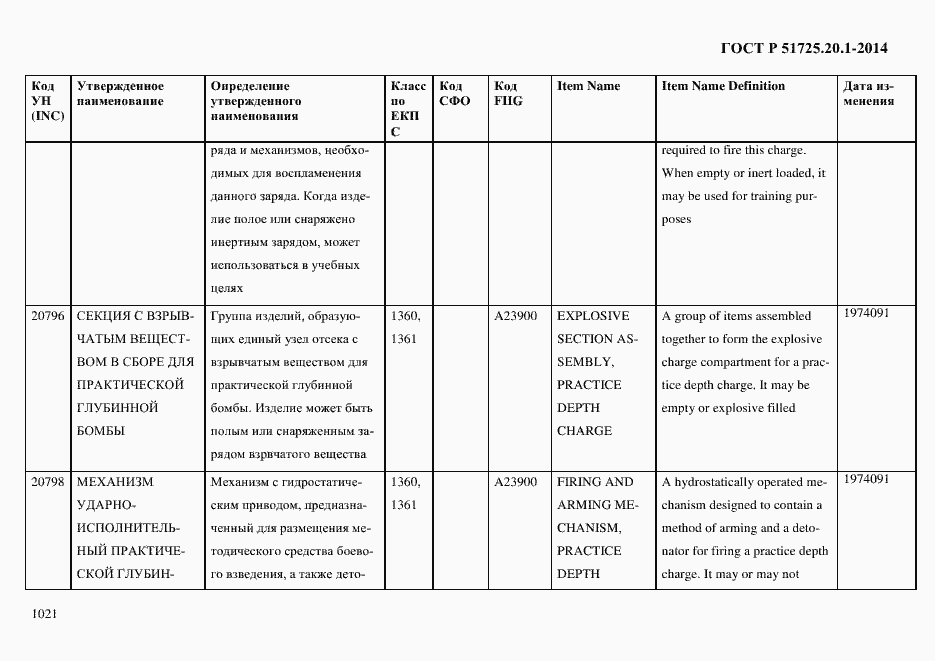 ГОСТ Р 51725.20.1-2014

| Код УН (INC) | Утвержденное наименование | Определение утвержденного наименования | Класс по ЕКПС | Код СФО | Код FIIG | Item Name | Item Name Definition | Дата изменения |
|---|---|---|---|---|---|---|---|---|
| | | ряда и механизмов, необходимых для воспламенения данного заряда. Когда изделие полое или снаряжено инертным зарядом, может использоваться в учебных целях | | | | | required to fire this charge. When empty or inert loaded, it may be used for training purposes | |
| 20796 | СЕКЦИЯ С ВЗРЫВЧАТЫМ ВЕЩЕСТВОМ В СБОРЕ ДЛЯ ПРАКТИЧЕСКОЙ ГЛУБИННОЙ БОМБЫ | Группа изделий, образующих единый узел отсека с взрывчатым веществом для практической глубинной бомбы. Изделие может быть полым или снаряженным зарядом взрвчатого вещества | 1360, 1361 | | A23900 | EXPLOSIVE SECTION ASSEMBLY, PRACTICE DEPTH CHARGE | A group of items assembled together to form the explosive charge compartment for a practice depth charge. It may be empty or explosive filled | 1974091 |
| 20798 | МЕХАНИЗМ УДАРНО-ИСПОЛНИТЕЛЬНЫЙ ПРАКТИЧЕСКОЙ ГЛУБИН- | Механизм с гидростатическим приводом, предназначенный для размещения методического средства боевого взведения, а также дето- | 1360, 1361 | | A23900 | FIRING AND ARMING MECHANISM, PRACTICE DEPTH | A hydrostatically operated mechanism designed to contain a method of arming and a detonator for firing a practice depth charge. It may or may not | 1974091 |

1021